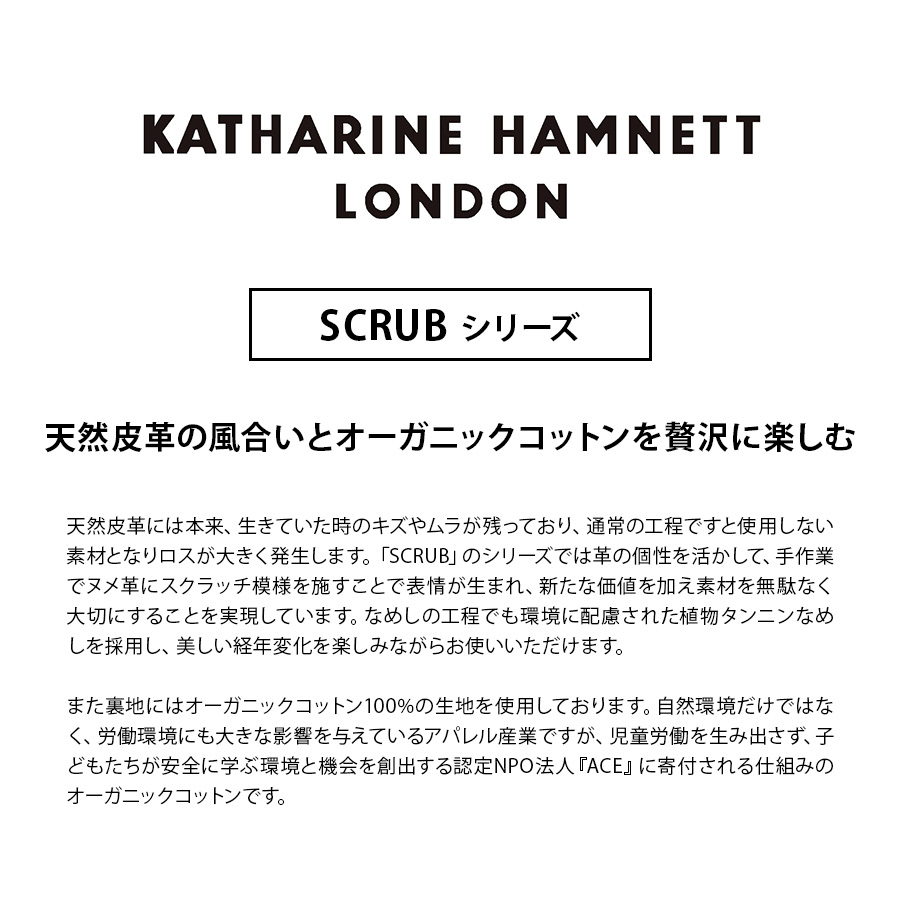 KATHARINE HAMNETT
LONDON

SCRUB シリーズ

天然皮革の風合いとオーガニックコットンを贅沢に楽しむ

天然皮革には本来、生きていた時のキズやムラが残っており、通常の工程ですと使用しない素材となりロスが大きく発生します。「SCRUB」のシリーズでは革の個性を活かして、手作業でヌメ革にスクラッチ模様を施すことで表情が生まれ、新たな価値を加え素材を無駄なく大切にすることを実現しています。なめしの工程でも環境に配慮された植物タンニンなめしを採用し、美しい経年変化を楽しみながらお使いいただけます。

また裏地にはオーガニックコットン100%の生地を使用しております。自然環境だけではなく、労働環境にも大きな影響を与えているアパレル産業ですが、児童労働を生み出さず、子どもたちが安全に学ぶ環境と機会を創出する認定NPO法人『ACE』に寄付される仕組みのオーガニックコットンです。